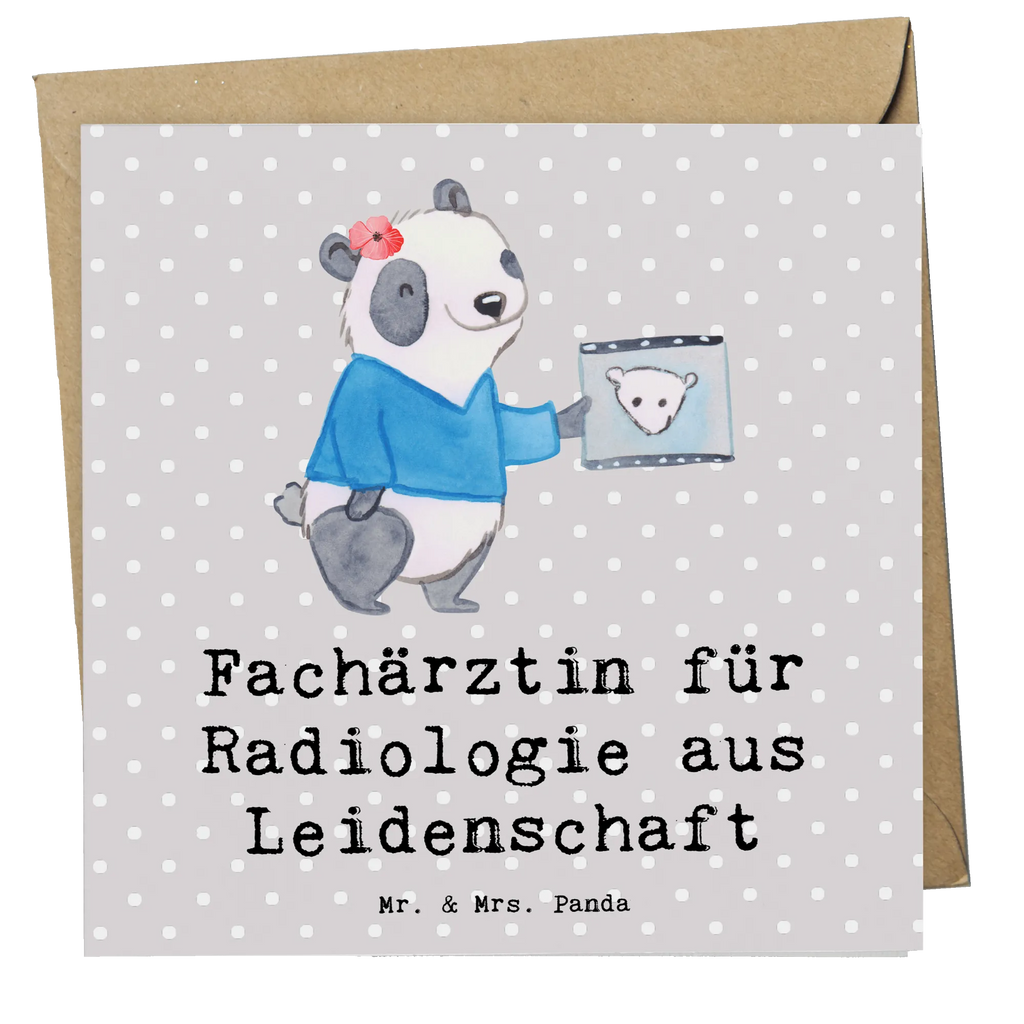 Fachärztin für Radiologie aus Leidenschaft

Mr. & Mrs. Panda